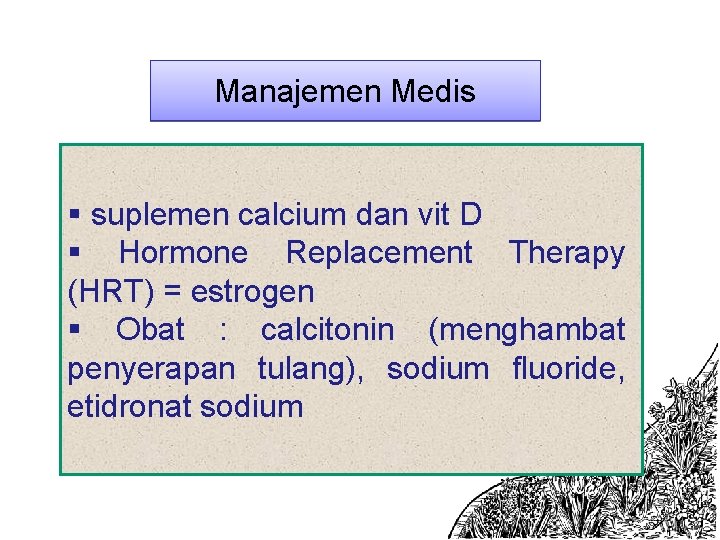 Manajemen Medis

▪ suplemen calcium dan vit D
▪ Hormone Replacement Therapy (HRT) = estrogen
▪ Obat : calcitonin (menghambat penyerapan tulang), sodium fluoride, etidronat sodium